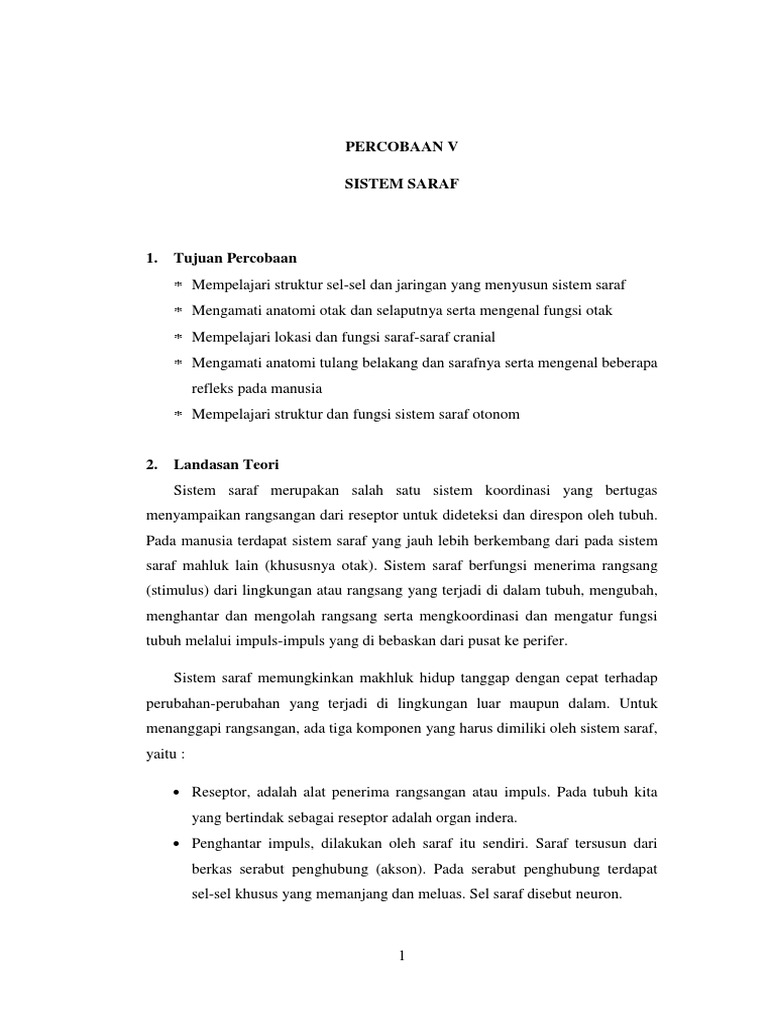 PERCOBAAN V

SISTEM SARAF

1. Tujuan Percobaan

* Mempelajari struktur sel-sel dan jaringan yang menyusun sistem saraf

* Mengamati anatomi otak dan selaputnya serta mengenal fungsi otak

* Mempelajari lokasi dan fungsi saraf-saraf cranial

* Mengamati anatomi tulang belakang dan sarafnya serta mengenal beberapa refleks pada manusia

* Mempelajari struktur dan fungsi sistem saraf otonom

2. Landasan Teori

Sistem saraf merupakan salah satu sistem koordinasi yang bertugas menyampaikan rangsangan dari reseptor untuk dideteksi dan direspon oleh tubuh. Pada manusia terdapat sistem saraf yang jauh lebih berkembang dari pada sistem saraf mahluk lain (khususnya otak). Sistem saraf berfungsi menerima rangsang (stimulus) dari lingkungan atau rangsang yang terjadi di dalam tubuh, mengubah, menghantar dan mengolah rangsang serta mengkoordinasi dan mengatur fungsi tubuh melalui impuls-impuls yang di bebaskan dari pusat ke perifer.

Sistem saraf memungkinkan makhluk hidup tanggap dengan cepat terhadap perubahan-perubahan yang terjadi di lingkungan luar maupun dalam. Untuk menanggapi rangsangan, ada tiga komponen yang harus dimiliki oleh sistem saraf, yaitu :

• Reseptor, adalah alat penerima rangsangan atau impuls. Pada tubuh kita yang bertindak sebagai reseptor adalah organ indera.

• Penghantar impuls, dilakukan oleh saraf itu sendiri. Saraf tersusun dari berkas serabut penghubung (akson). Pada serabut penghubung terdapat sel-sel khusus yang memanjang dan meluas. Sel saraf disebut neuron.

1